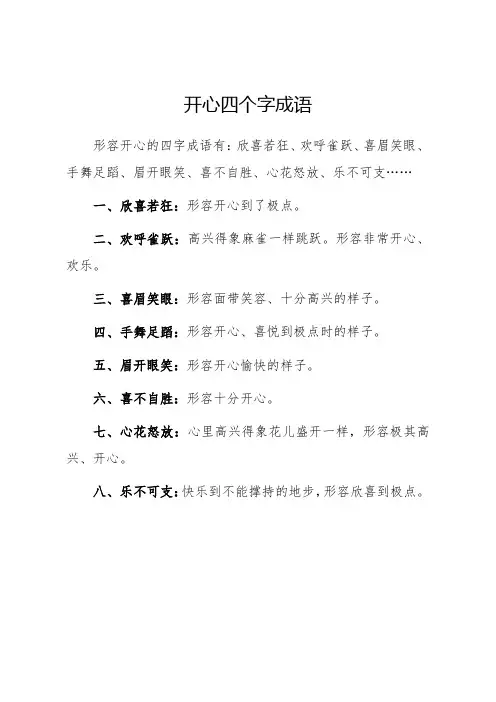 开心四个字成语

形容开心的四字成语有：欣喜若狂、欢呼雀跃、喜眉笑眼、手舞足蹈、眉开眼笑、喜不自胜、心花怒放、乐不可支……

一、欣喜若狂：形容开心到了极点。

二、欢呼雀跃：高兴得象麻雀一样跳跃。形容非常开心、欢乐。

三、喜眉笑眼：形容面带笑容、十分高兴的样子。

四、手舞足蹈：形容开心、喜悦到极点时的样子。

五、眉开眼笑：形容开心愉快的样子。

六、喜不自胜：形容十分开心。

七、心花怒放：心里高兴得象花儿盛开一样，形容极其高兴、开心。

八、乐不可支：快乐到不能撑持的地步，形容欣喜到极点。